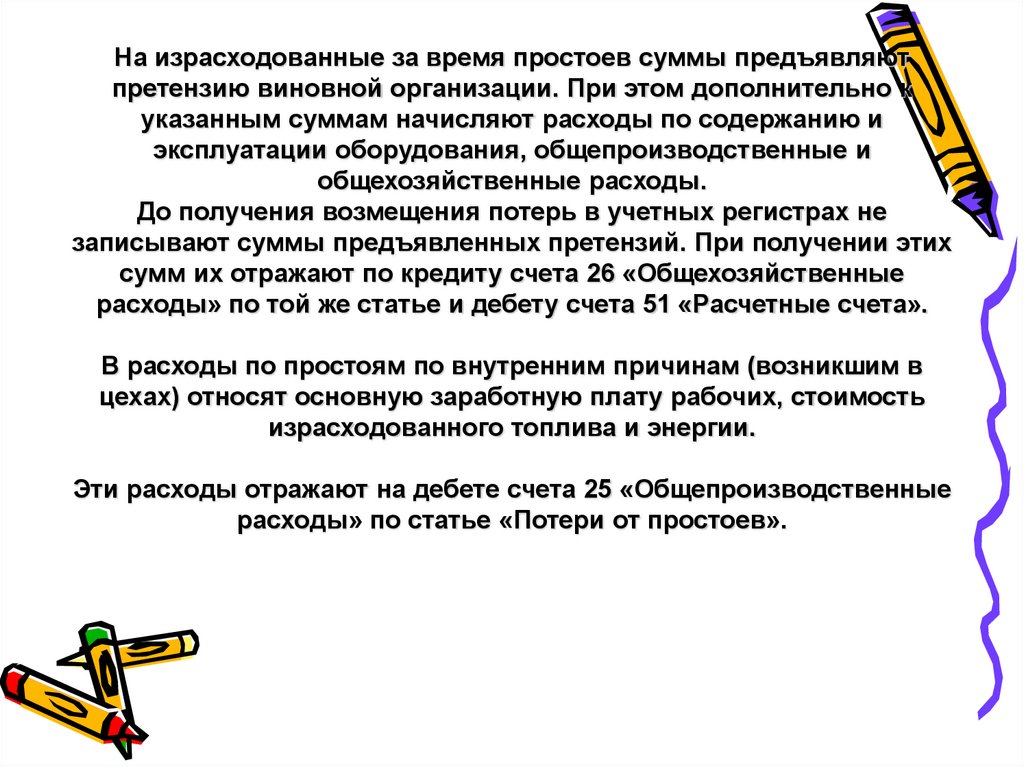 На израсходованные за время простоев суммы предъявляют претензию виновной организации. При этом дополнительно к указанным суммам начисляют расходы по содержанию и эксплуатации оборудования, общепроизводственные и общехозяйственные расходы.
До получения возмещения потерь в учетных регистрах не записывают суммы предъявленных претензий. При получении этих сумм их отражают по кредиту счета 26 «Общехозяйственные расходы» по той же статье и дебету счета 51 «Расчетные счета».

В расходы по простоям по внутренним причинам (возникшим в цехах) относят основную заработную плату рабочих, стоимость израсходованного топлива и энергии.

Эти расходы отражают на дебете счета 25 «Общепроизводственные расходы» по статье «Потери от простоев».